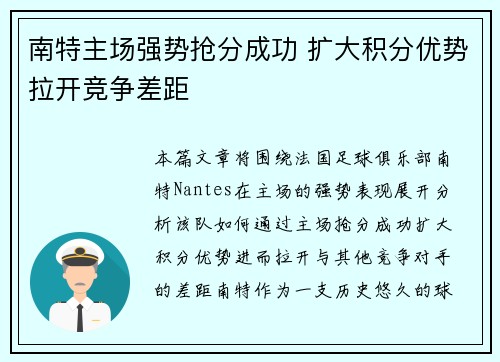 南特主场强势抢分成功 扩大积分优势拉开竞争差距

本篇文章将围绕法国足球俱乐部南特Nantes在主场的强势表现展开分析该队如何通过主场抢分成功扩大积分优势进而拉开与其他竞争对手的差距南特作为一支历史悠久的球